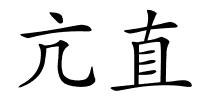 亢直